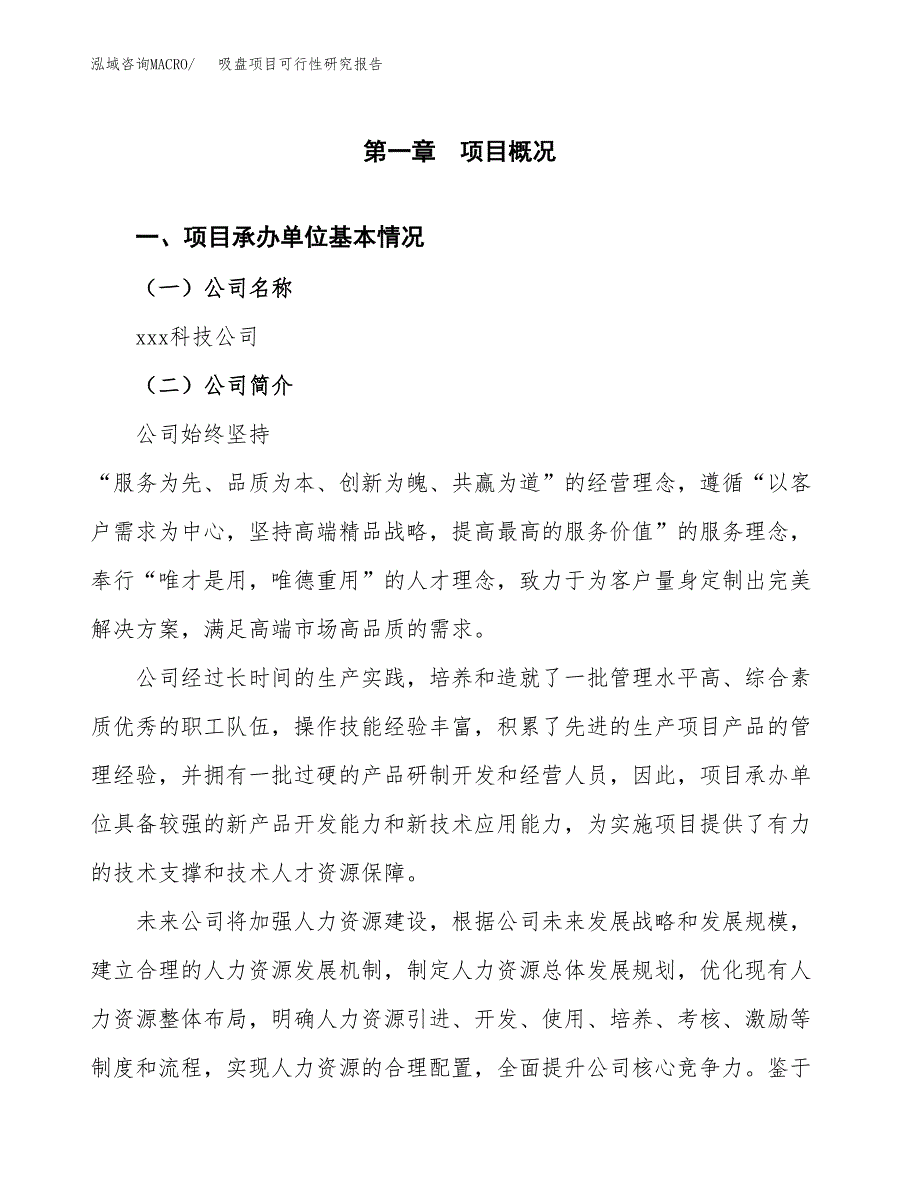 泓域咨询MACRO/　吸盘项目可行性研究报告

第一章　项目概况

一、项目承办单位基本情况

（一）公司名称

xxx科技公司

（二）公司简介

公司始终坚持

“服务为先、品质为本、创新为魄、共赢为道”的经营理念，遵循“以客户需求为中心，坚持高端精品战略，提高最高的服务价值”的服务理念，奉行“唯才是用，唯德重用”的人才理念，致力于为客户量身定制出完美解决方案，满足高端市场高品质的需求。

公司经过长时间的生产实践，培养和造就了一批管理水平高、综合素质优秀的职工队伍，操作技能经验丰富，积累了先进的生产项目产品的管理经验，并拥有一批过硬的产品研制开发和经营人员，因此，项目承办单位具备较强的新产品开发能力和新技术应用能力，为实施项目提供了有力的技术支撑和技术人才资源保障。

未来公司将加强人力资源建设，根据公司未来发展战略和发展规模，建立合理的人力资源发展机制，制定人力资源总体发展规划，优化现有人力资源整体布局，明确人力资源引进、开发、使用、培养、考核、激励等制度和流程，实现人力资源的合理配置，全面提升公司核心竞争力。鉴于